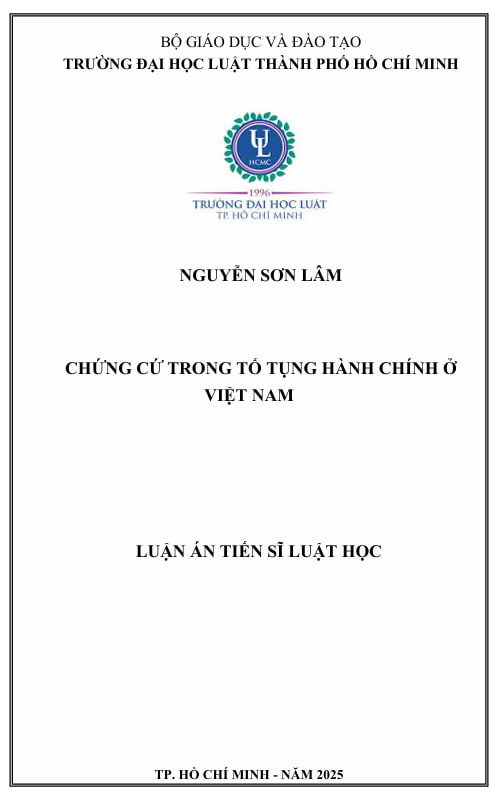 BỘ GIÁO DỤC VÀ ĐÀO TẠO
TRƯỜNG ĐẠI HỌC LUẬT THÀNH PHỐ HỒ CHÍ MINH

UL
HCMC
1996
TRƯỜNG ĐẠI HỌC LUẬT
TP. HỒ CHÍ MINH

NGUYỄN SƠN LÂM

CHỨNG CỨ TRONG TỐ TỤNG HÀNH CHÍNH Ở VIỆT NAM

LUẬN ÁN TIẾN SĨ LUẬT HỌC

TP. HỒ CHÍ MINH - NĂM 2025